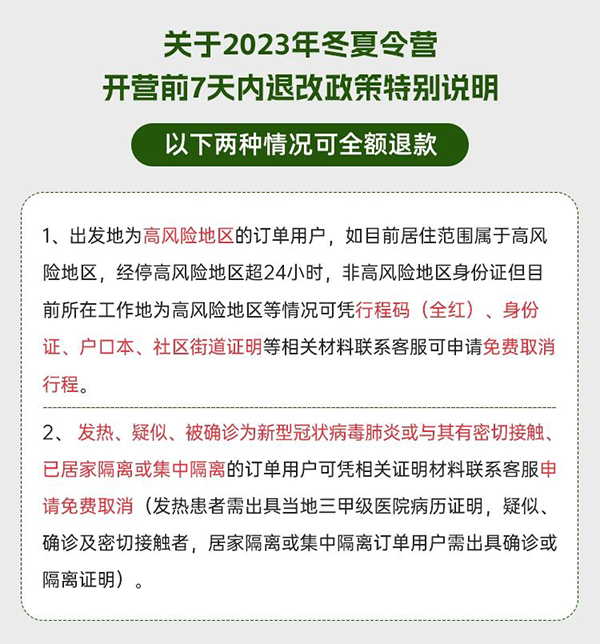 关于2023年冬夏令营
开营前7天内退改政策特别说明

以下两种情况可全额退款

1、出发地为高风险地区的订单用户，如目前居住范围属于高风险地区，经停高风险地区超24小时，非高风险地区身份证但目前所在工作地为高风险地区等情况可凭行程码（全红）、身份证、户口本、社区街道证明等相关材料联系客服可申请免费取消行程。

2、发热、疑似、被确诊为新型冠状病毒肺炎或与其有密切接触、已居家隔离或集中隔离的订单用户可凭相关证明材料联系客服申请免费取消（发热患者需出具当地三甲级医院病历证明，疑似、确诊及密切接触者，居家隔离或集中隔离订单用户需出具确诊或隔离证明）。